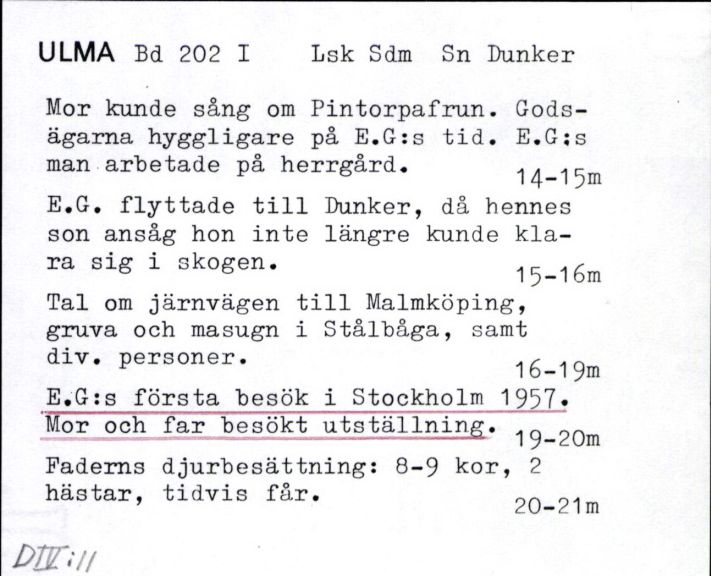 ULMA Bd 202 I Lsk Sdm Sn Dunker

Mor kunde sång om Pintorpafrun. Godsägarna hyggligare på E.G:s tid. E.G:s man arbetade på herrgård. 14-15m

E.G. flyttade till Dunker, då hennes son ansåg hon inte längre kunde klara sig i skogen. 15-16m

Tal om järnvägen till Malmköping, gruva och masugn i Stålbåga, samt div. personer. 16-19m

E.G:s första besök i Stockholm 1957. Mor och far besökt utställning. 19-20m

Faderns djurbesättning: 8-9 kor, 2 hästar, tidvis får. 20-21m

DIV:11